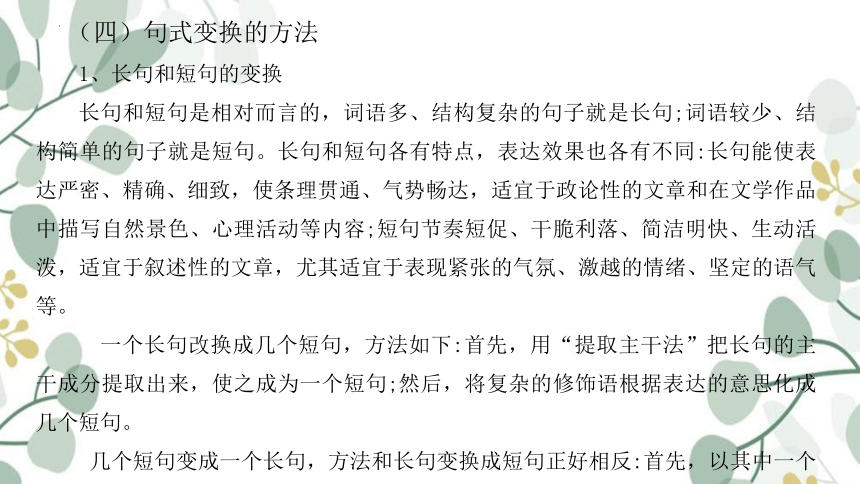 （四）句式变换的方法

1、长句和短句的变换

长句和短句是相对而言的，词语多、结构复杂的句子就是长句;词语较少、结构简单的句子就是短句。长句和短句各有特点，表达效果也各有不同:长句能使表达严密、精确、细致，使条理贯通、气势畅达，适宜于政论性的文章和在文学作品中描写自然景色、心理活动等内容;短句节奏短促、干脆利落、简洁明快、生动活泼，适宜于叙述性的文章，尤其适宜于表现紧张的气氛、激越的情绪、坚定的语气等。

一个长句改换成几个短句，方法如下:首先，用“提取主干法”把长句的主干成分提取出来，使之成为一个短句;然后，将复杂的修饰语根据表达的意思化成几个短句。

几个短句变成一个长句，方法和长句变换成短句正好相反:首先，以其中一个